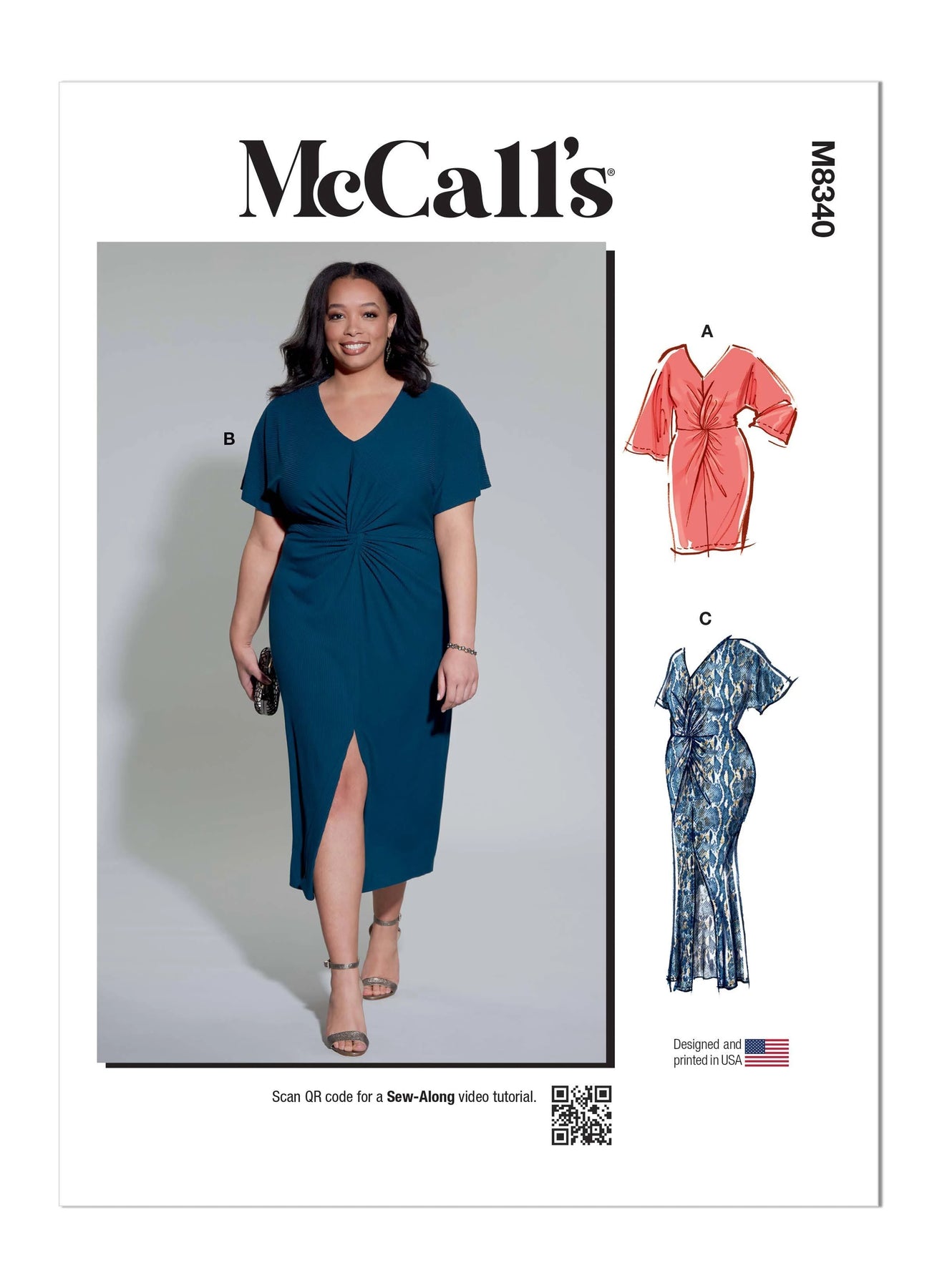 McCall's®

M8340

B

A

C

Designed and printed in USA

Scan QR code for a Sew-Along video tutorial.